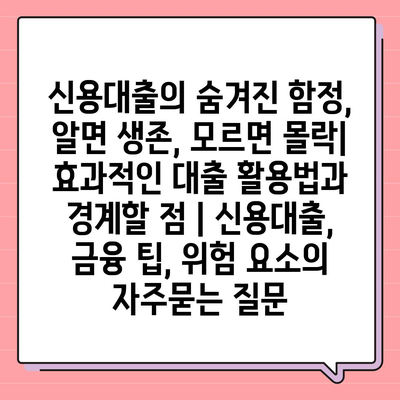 신용대출의 숨겨진 함정, 알면 생존, 모르면 몰락| 효과적인 대출 활용법과 경계할 점 | 신용대출, 금융 팁, 위험 요소의 자주묻는 질문